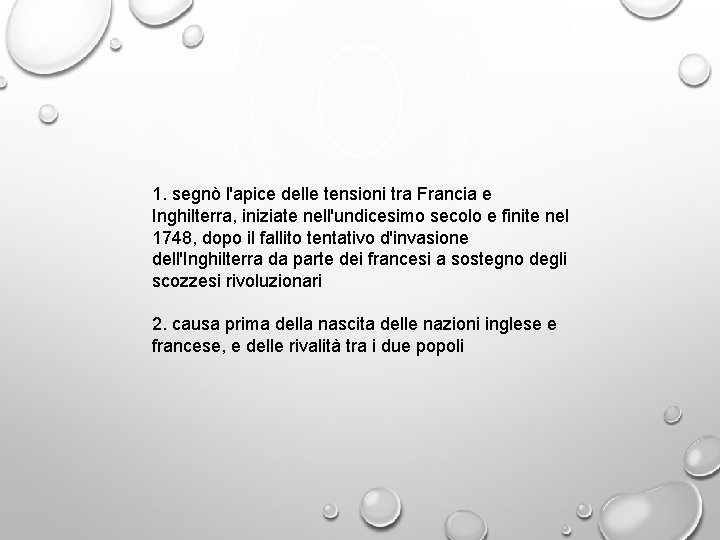 1. segnò l'apice delle tensioni tra Francia e Inghilterra, iniziate nell'undicesimo secolo e finite nel 1748, dopo il fallito tentativo d'invasione dell'Inghilterra da parte dei francesi a sostegno degli scozzesi rivoluzionari

2. causa prima della nascita delle nazioni inglese e francese, e delle rivalità tra i due popoli